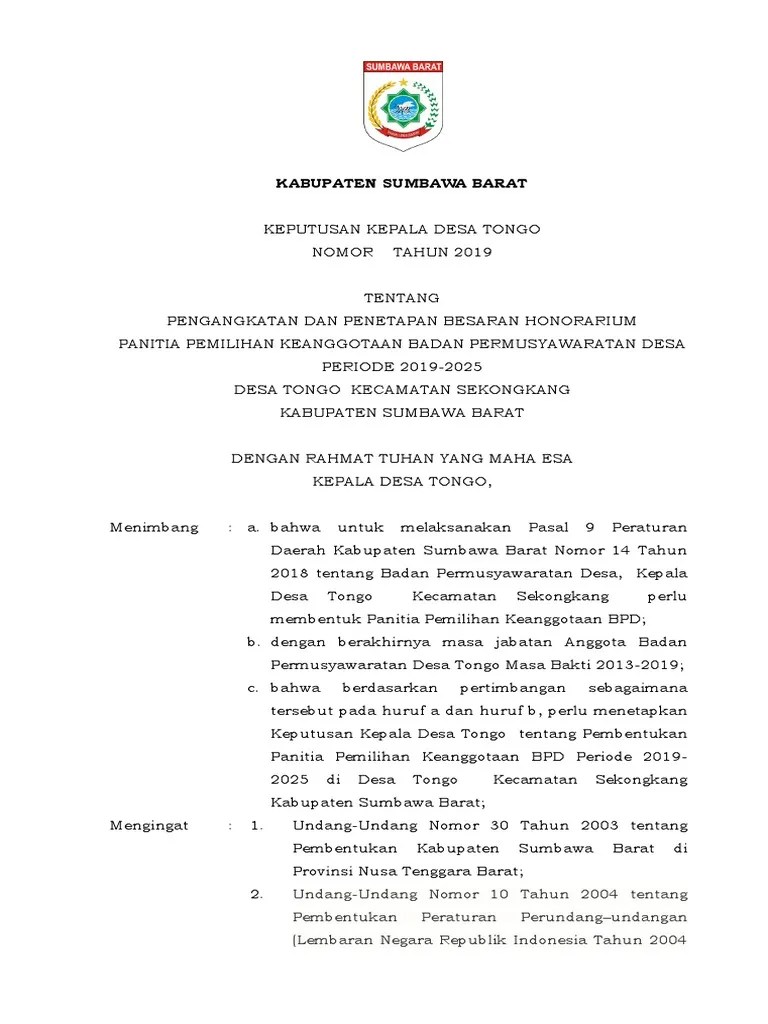 SUMBAWA BARAT

KABUPATEN SUMBAWA BARAT

KEPUTUSAN KEPALA DESA TONGO
NOMOR TAHUN 2019

TENTANG
PENGANGKATAN DAN PENETAPAN BESARAN HONORARIUM
PANITIA PEMILIHAN KEANGGOTAAN BADAN PERMUSYAWARATAN DESA
PERIODE 2019-2025
DESA TONGO KECAMATAN SEKONGKANG
KABUPATEN SUMBAWA BARAT

DENGAN RAHMAT TUHAN YANG MAHA ESA
KEPALA DESA TONGO,

Menimbang : a. bahwa untuk melaksanakan Pasal 9 Peraturan Daerah Kabupaten Sumbawa Barat Nomor 14 Tahun 2018 tentang Badan Permusyawaratan Desa, Kepala Desa Tongo Kecamatan Sekongkang perlu membentuk Panitia Pemilihan Keanggotaan BPD;

b. dengan berakhirnya masa jabatan Anggota Badan Permusyawaratan Desa Tongo Masa Bakti 2013-2019;

c. bahwa berdasarkan pertimbangan sebagaimana tersebut pada huruf a dan huruf b, perlu menetapkan Keputusan Kepala Desa Tongo tentang Pembentukan Panitia Pemilihan Keanggotaan BPD Periode 2019-2025 di Desa Tongo Kecamatan Sekongkang Kabupaten Sumbawa Barat;

Mengingat : 1. Undang-Undang Nomor 30 Tahun 2003 tentang Pembentukan Kabupaten Sumbawa Barat di Provinsi Nusa Tenggara Barat;

2. Undang-Undang Nomor 10 Tahun 2004 tentang Pembentukan Peraturan Perundang–undangan (Lembaran Negara Republik Indonesia Tahun 2004